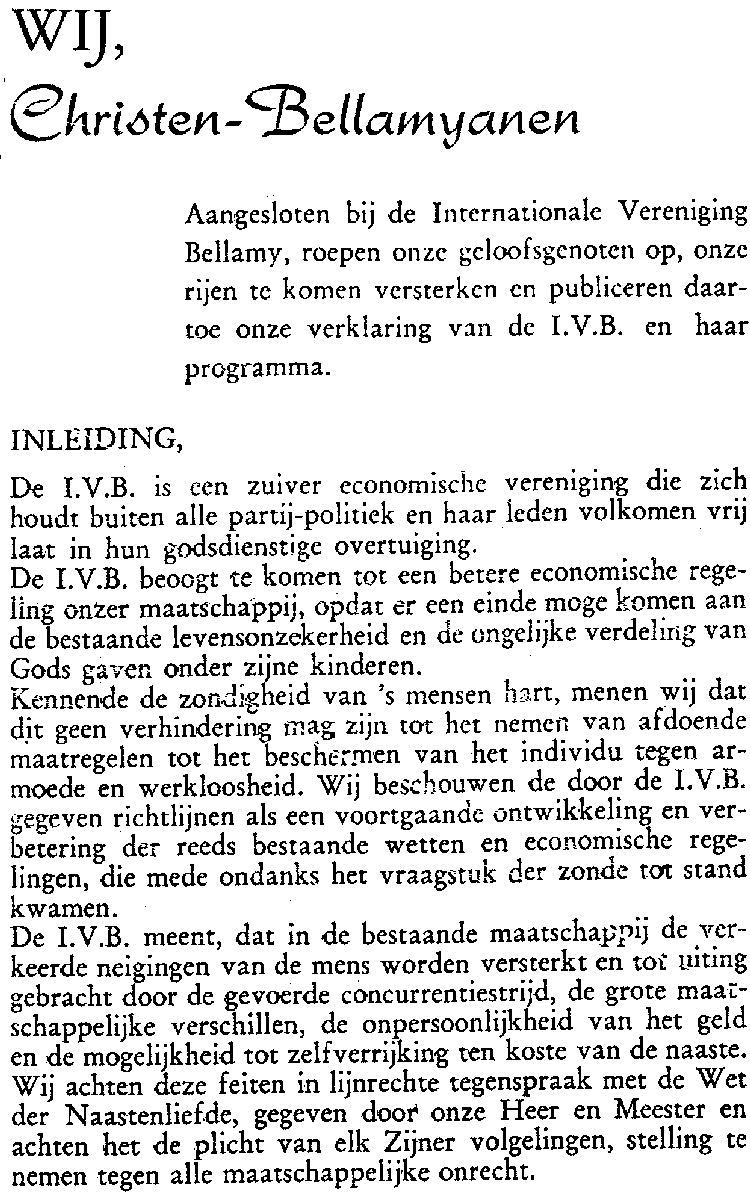 WIJ,
Christen-Bellamyanen

Aangesloten bij de Internationale Vereniging Bellamy, roepen onze geloofsgenoten op, onze rijen te komen versterken en publiceren daartoe onze verklaring van de I.V.B. en haar programma.

INLEIDING,

De I.V.B. is een zuiver economische vereniging die zich houdt buiten alle partij-politiek en haar leden volkomen vrij laat in hun godsdienstige overtuiging.
De I.V.B. beoogt te komen tot een betere economische regeling onzer maatschappij, opdat er een einde moge komen aan de bestaande levensonzekerheid en de ongelijke verdeling van Gods gaven onder zijne kinderen.
Kennende de zondigheid van 's mensen hart, menen wij dat dit geen verhindering mag zijn tot het nemen van afdoende maatregelen tot het beschermen van het individu tegen armoede en werkloosheid. Wij beschouwen de door de I.V.B. gegeven richtlijnen als een voortgaande ontwikkeling en verbetering der reeds bestaande wetten en economische regelingen, die mede ondanks het vraagstuk der zonde tot stand kwamen.
De I.V.B. meent, dat in de bestaande maatschappij de verkeerde neigingen van de mens worden versterkt en tot uiting gebracht door de gevoerde concurrentiestrijd, de grote maatschappelijke verschillen, de onpersoonlijkheid van het geld en de mogelijkheid tot zelfverrijking ten koste van de naaste. Wij achten deze feiten in lijnrechte tegenspraak met de Wet der Naastenliefde, gegeven door onze Heer en Meester en achten het de plicht van elk Zijner volgelingen, stelling te nemen tegen alle maatschappelijke onrecht.